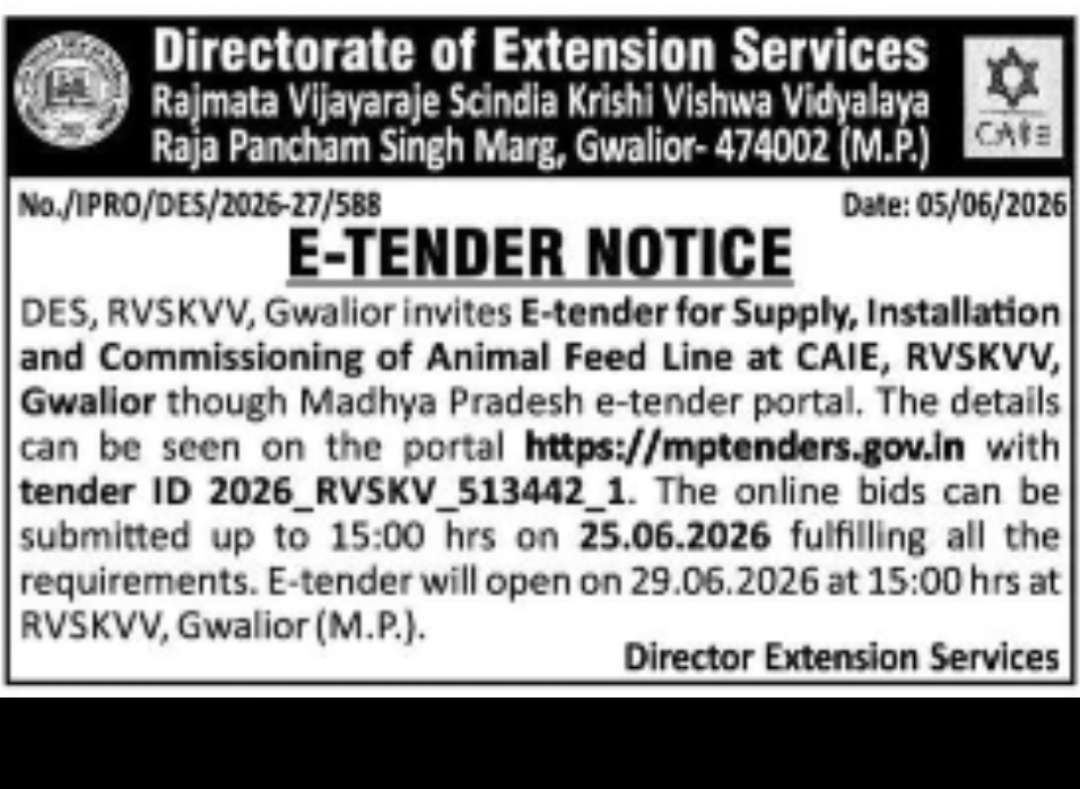 Directorate of Extension Services
Rajmata Vijayaraje Scindia Krishi Vishwa Vidyalaya
Raja Pancham Singh Marg, Gwalior- 474002 (M.P.)

CAIE

No./IPRO/DES/2026-27/588

Date: 05/06/2026

E-TENDER NOTICE

DES, RVSKVV, Gwalior invites E-tender for Supply, Installation and Commissioning of Animal Feed Line at CAIE, RVSKVV, Gwalior though Madhya Pradesh e-tender portal. The details can be seen on the portal https://mptenders.gov.in with tender ID 2026_RVSKV_513442_1. The online bids can be submitted up to 15:00 hrs on 25.06.2026 fulfilling all the requirements. E-tender will open on 29.06.2026 at 15:00 hrs at RVSKVV, Gwalior (M.P.).

Director Extension Services